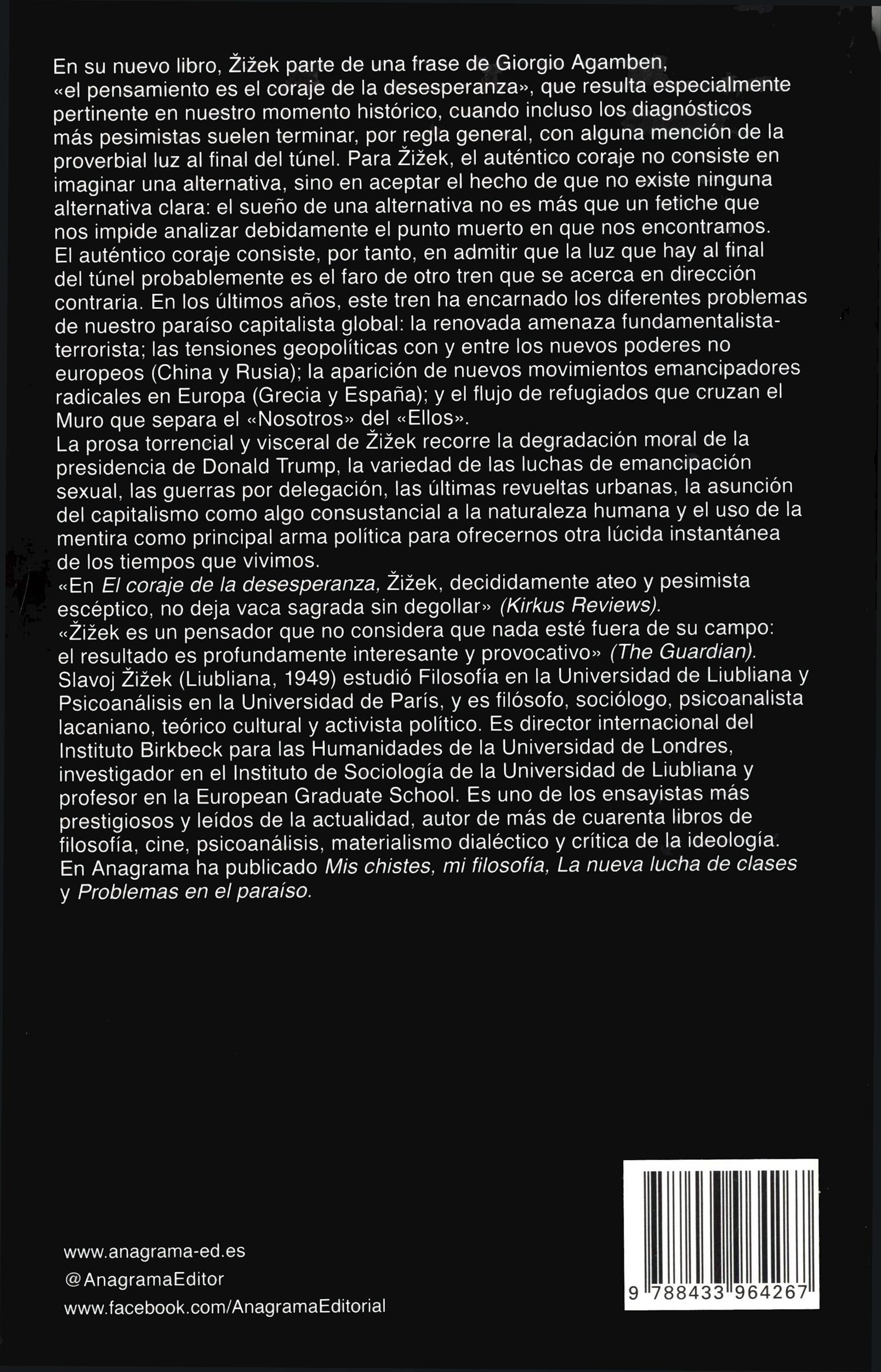 En su nuevo libro, Žižek parte de una frase de Giorgio Agamben, «el pensamiento es el coraje de la desesperanza», que resulta especialmente pertinente en nuestro momento histórico, cuando incluso los diagnósticos más pesimistas suelen terminar, por regla general, con alguna mención de la proverbial luz al final del túnel. Para Žižek, el auténtico coraje no consiste en imaginar una alternativa, sino en aceptar el hecho de que no existe ninguna alternativa clara: el sueño de una alternativa no es más que un fetiche que nos impide analizar debidamente el punto muerto en que nos encontramos. El auténtico coraje consiste, por tanto, en admitir que la luz que hay al final del túnel probablemente es el faro de otro tren que se acerca en dirección contraria. En los últimos años, este tren ha encarnado los diferentes problemas de nuestro paraíso capitalista global: la renovada amenaza fundamentalista-terrorista; las tensiones geopolíticas con y entre los nuevos poderes no europeos (China y Rusia); la aparición de nuevos movimientos emancipadores radicales en Europa (Grecia y España); y el flujo de refugiados que cruzan el Muro que separa el «Nosotros» del «Ellos».
La prosa torrencial y visceral de Žižek recorre la degradación moral de la presidencia de Donald Trump, la variedad de las luchas de emancipación sexual, las guerras por delegación, las últimas revueltas urbanas, la asunción del capitalismo como algo consustancial a la naturaleza humana y el uso de la mentira como principal arma política para ofrecernos otra lúcida instantánea de los tiempos que vivimos.
«En El coraje de la desesperanza, Žižek, decididamente ateo y pesimista escéptico, no deja vaca sagrada sin degollar» (Kirkus Reviews).
«Žižek es un pensador que no considera que nada esté fuera de su campo: el resultado es profundamente interesante y provocativo» (The Guardian).
Slavoj Žižek (Liubliana, 1949) estudió Filosofía en la Universidad de Liubliana y Psicoanálisis en la Universidad de París, y es filósofo, sociólogo, psicoanalista lacaniano, teórico cultural y activista político. Es director internacional del Instituto Birkbeck para las Humanidades de la Universidad de Londres, investigador en el Instituto de Sociología de la Universidad de Liubliana y profesor en la European Graduate School. Es uno de los ensayistas más prestigiosos y leídos de la actualidad, autor de más de cuarenta libros de filosofía, cine, psicoanálisis, materialismo dialéctico y crítica de la ideología. En Anagrama ha publicado Mis chistes, mi filosofía, La nueva lucha de clases y Problemas en el paraíso.

www.anagrama-ed.es
@AnagramaEditor
www.facebook.com/AnagramaEditorial

9 788433 964267